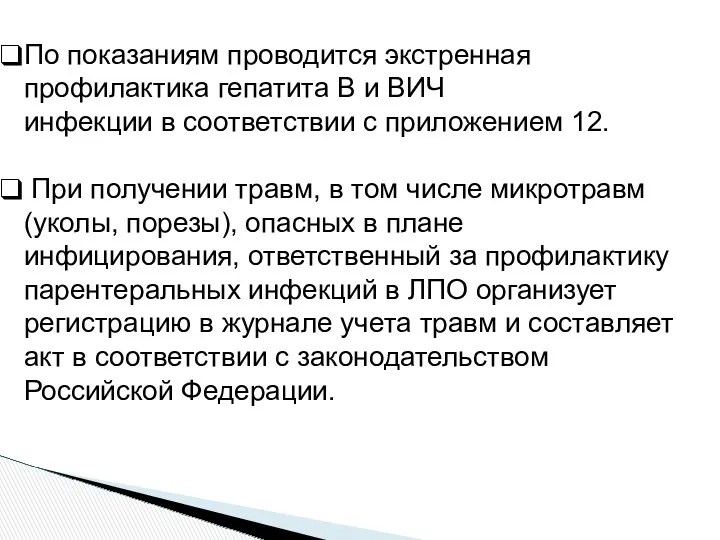 ❑По показаниям проводится экстренная профилактика гепатита В и ВИЧ инфекции в соответствии с приложением 12.

❑ При получении травм, в том числе микротравм (уколы, порезы), опасных в плане инфицирования, ответственный за профилактику парентеральных инфекций в ЛПО организует регистрацию в журнале учета травм и составляет акт в соответствии с законодательством Российской Федерации.